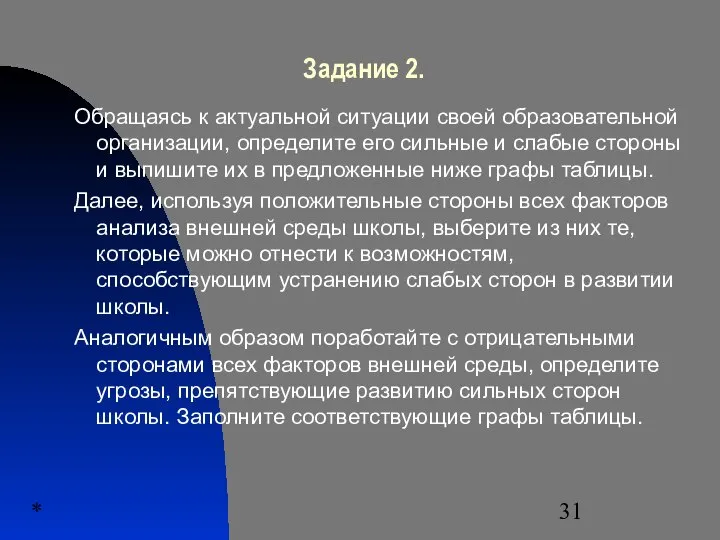 Задание 2.

Обращаясь к актуальной ситуации своей образовательной организации, определите его сильные и слабые стороны и выпишите их в предложенные ниже графы таблицы.

Далее, используя положительные стороны всех факторов анализа внешней среды школы, выберите из них те, которые можно отнести к возможностям, способствующим устранению слабых сторон в развитии школы.

Аналогичным образом поработайте с отрицательными сторонами всех факторов внешней среды, определите угрозы, препятствующие развитию сильных сторон школы. Заполните соответствующие графы таблицы.

*

31